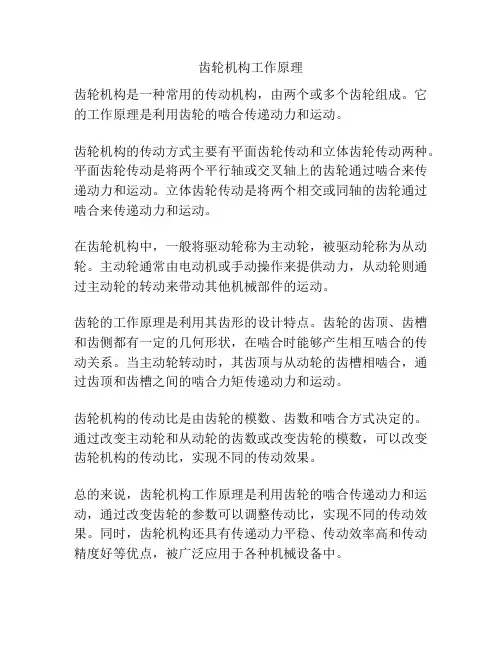 齿轮机构工作原理

齿轮机构是一种常用的传动机构，由两个或多个齿轮组成。它的工作原理是利用齿轮的啮合传递动力和运动。

齿轮机构的传动方式主要有平面齿轮传动和立体齿轮传动两种。平面齿轮传动是将两个平行轴或交叉轴上的齿轮通过啮合来传递动力和运动。立体齿轮传动是将两个相交或同轴的齿轮通过啮合来传递动力和运动。

在齿轮机构中，一般将驱动轮称为主动轮，被驱动轮称为从动轮。主动轮通常由电动机或手动操作来提供动力，从动轮则通过主动轮的转动来带动其他机械部件的运动。

齿轮的工作原理是利用其齿形的设计特点。齿轮的齿顶、齿槽和齿侧都有一定的几何形状，在啮合时能够产生相互啮合的传动关系。当主动轮转动时，其齿顶与从动轮的齿槽相啮合，通过齿顶和齿槽之间的啮合力矩传递动力和运动。

齿轮机构的传动比是由齿轮的模数、齿数和啮合方式决定的。通过改变主动轮和从动轮的齿数或改变齿轮的模数，可以改变齿轮机构的传动比，实现不同的传动效果。

总的来说，齿轮机构工作原理是利用齿轮的啮合传递动力和运动，通过改变齿轮的参数可以调整传动比，实现不同的传动效果。同时，齿轮机构还具有传递动力平稳、传动效率高和传动精度好等优点，被广泛应用于各种机械设备中。